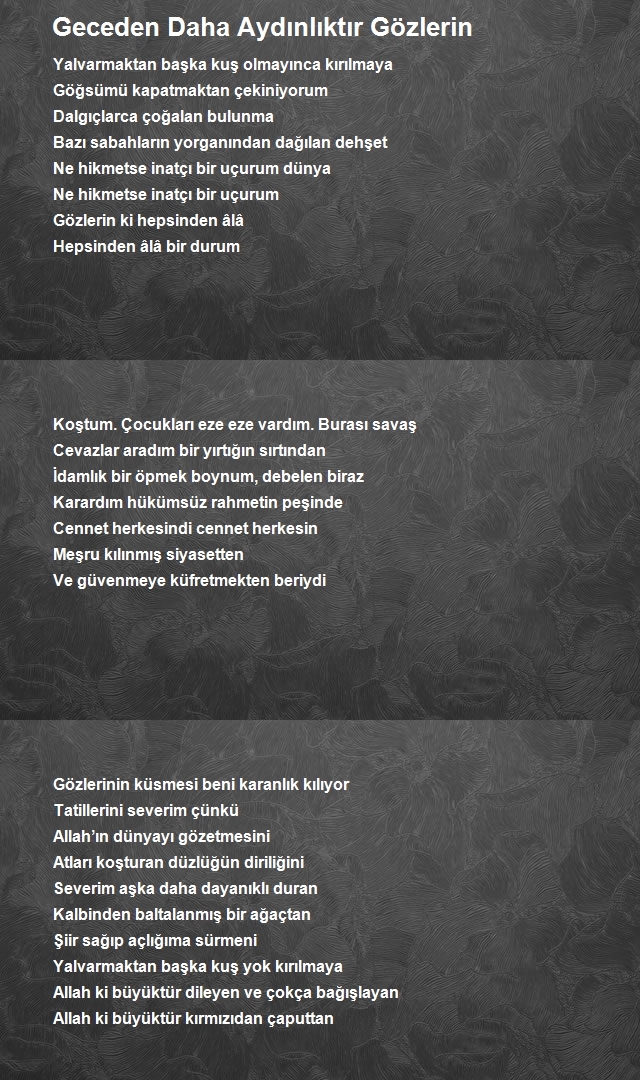 Geceden Daha Aydınlıktır Gözlerin

Yalvarmaktan başka kuş olmayınca kırılmaya
Göğsümü kapatmaktan çekiniyorum
Dalgıçlarca çoğalan bulunma
Bazı sabahların yorganından dağılan dehşet
Ne hikmetse inatçı bir uçurum dünya
Ne hikmetse inatçı bir uçurum
Gözlerin ki hepsinden âlâ
Hepsinden âlâ bir durum

Koştum. Çocukları eze eze vardım. Burası savaş
Cevazlar aradım bir yırtığın sırtından
İdamlık bir öpmek boynum, debelen biraz
Karardım hükümsüz rahmetin peşinde
Cennet herkesindi cennet herkesin
Meşru kılınmış siyasetten
Ve güvenmeye küfretmekten beriydi

Gözlerinin küsmesi beni karanlık kılıyor
Tatillerini severim çünkü
Allah'ın dünyayı gözetmesini
Atları koşturan düzlüğün diriliğini
Severim aşka daha dayanıklı duran
Kalbinden baltalanmış bir ağaçtan
Şiir sağıp açlığıma sürmeni
Yalvarmaktan başka kuş yok kırılmaya
Allah ki büyüktür dileyen ve çokça bağışlayan
Allah ki büyüktür kırmızıdan çaputtan